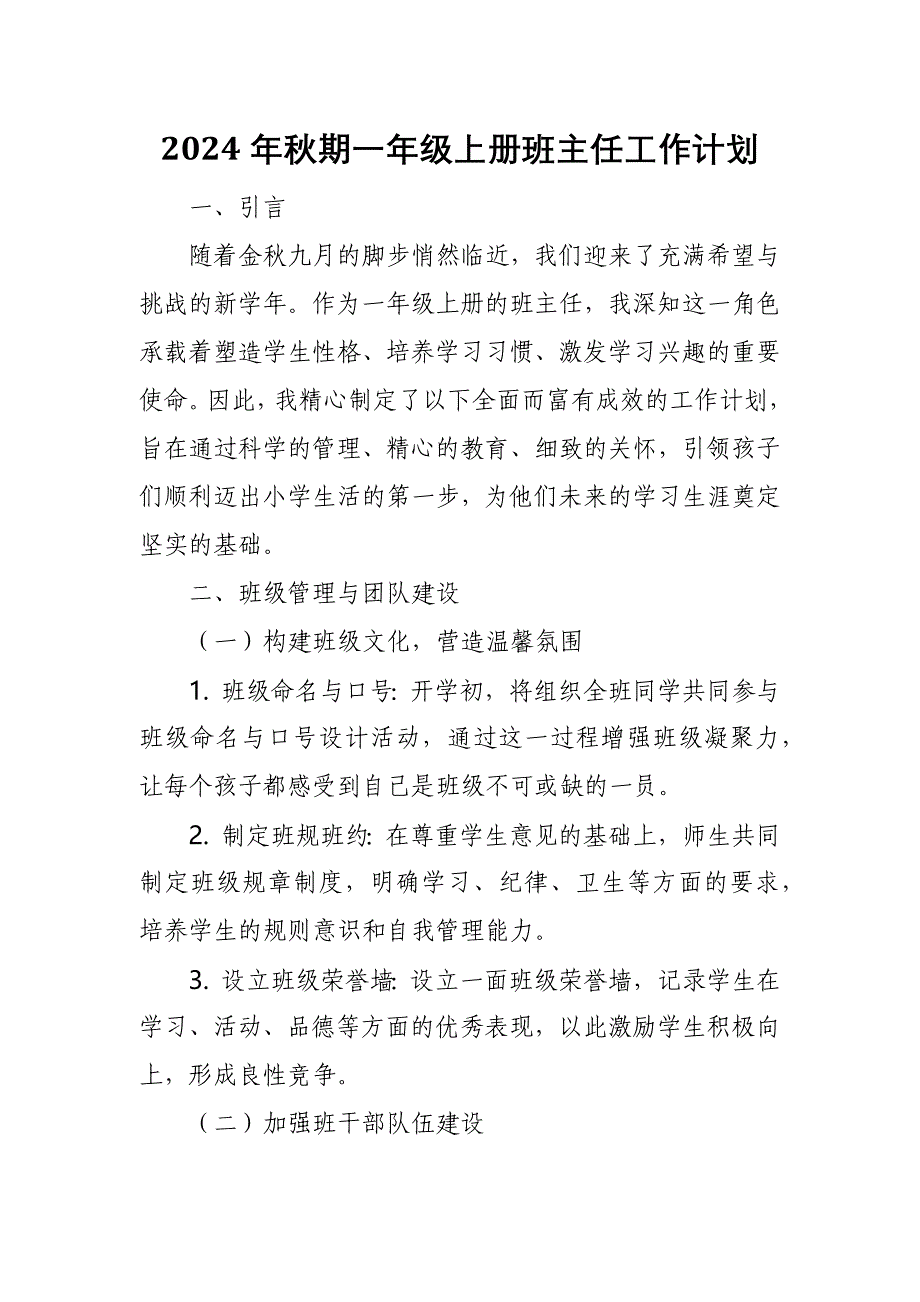 2024 年秋期一年级上册班主任工作计划

一、引言

随着金秋九月的脚步悄然临近，我们迎来了充满希望与挑战的新学年。作为一年级上册的班主任，我深知这一角色承载着塑造学生性格、培养学习习惯、激发学习兴趣的重要使命。因此，我精心制定了以下全面而富有成效的工作计划，旨在通过科学的管理、精心的教育、细致的关怀，引领孩子们顺利迈出小学生活的第一步，为他们未来的学习生涯奠定坚实的基础。

二、班级管理与团队建设

（一）构建班级文化，营造温馨氛围

1. 班级命名与口号: 开学初，将组织全班同学共同参与班级命名与口号设计活动，通过这一过程增强班级凝聚力，让每个孩子都感受到自己是班级不可或缺的一员。

2. 制定班规班约: 在尊重学生意见的基础上，师生共同制定班级规章制度，明确学习、纪律、卫生等方面的要求，培养学生的规则意识和自我管理能力。

3. 设立班级荣誉墙: 设立一面班级荣誉墙，记录学生在学习、活动、品德等方面的优秀表现，以此激励学生积极向上，形成良性竞争。

（二）加强班干部队伍建设